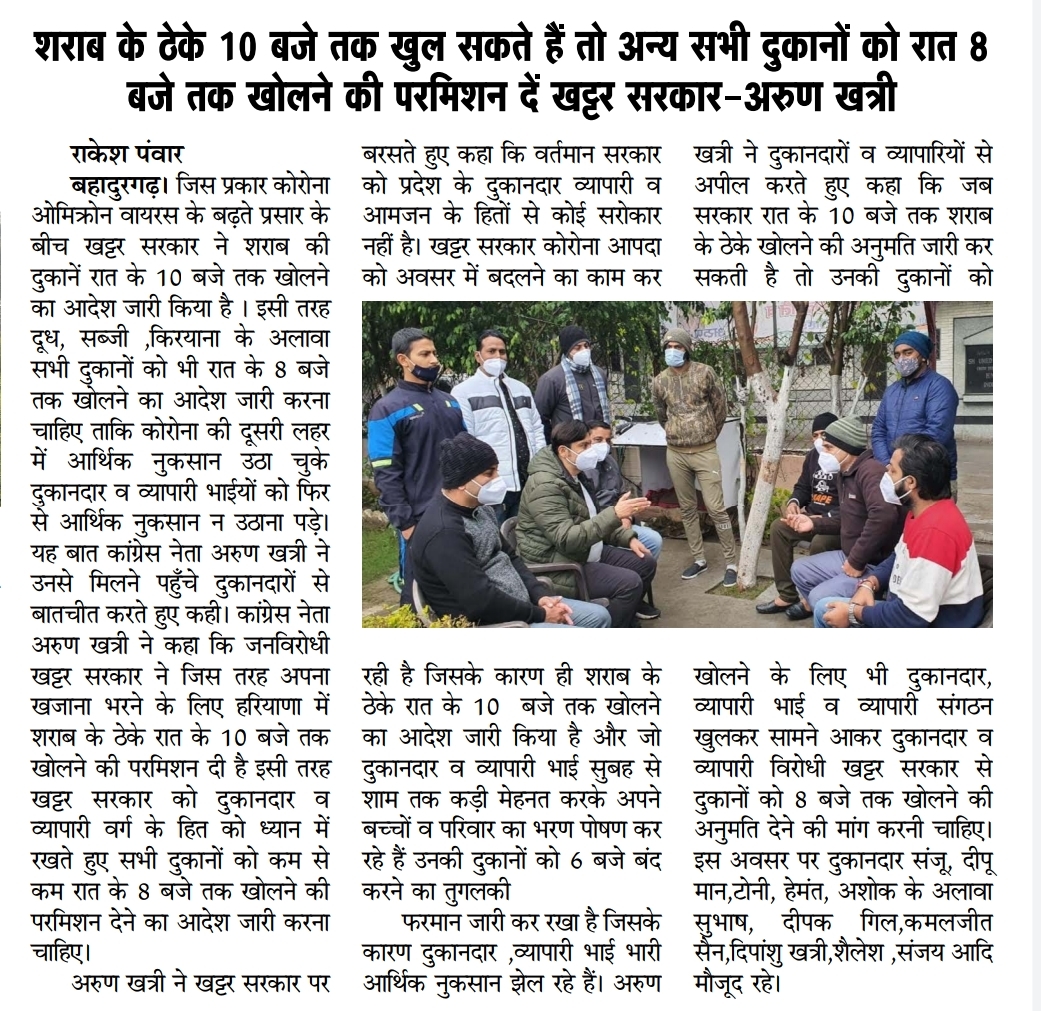 शराब के ठेके 10 बजे तक खुल सकते हैं तो अन्य सभी दुकानों को रात 8 बजे तक खोलने की परमिशन दें खट्टर सरकार-अरुण खत्री

राकेश पंवार

बहादुरगढ़। जिस प्रकार कोरोना ओमिक्रोन वायरस के बढ़ते प्रसार के बीच खट्टर सरकार ने शराब की दुकानें रात के 10 बजे तक खोलने का आदेश जारी किया है । इसी तरह दूध, सब्जी ,किरयाना के अलावा सभी दुकानों को भी रात के 8 बजे तक खोलने का आदेश जारी करना चाहिए ताकि कोरोना की दूसरी लहर में आर्थिक नुकसान उठा चुके दुकानदार व व्यापारी भाईयों को फिर से आर्थिक नुकसान न उठाना पड़े। यह बात कांग्रेस नेता अरुण खत्री ने उनसे मिलने पहुँचे दुकानदारों से बातचीत करते हुए कही। कांग्रेस नेता अरुण खत्री ने कहा कि जनविरोधी खट्टर सरकार ने जिस तरह अपना खजाना भरने के लिए हरियाणा में शराब के ठेके रात के 10 बजे तक खोलने की परमिशन दी है इसी तरह खट्टर सरकार को दुकानदार व व्यापारी वर्ग के हित को ध्यान में रखते हुए सभी दुकानों को कम से कम रात के 8 बजे तक खोलने की परमिशन देने का आदेश जारी करना चाहिए।

अरुण खत्री ने खट्टर सरकार पर बरसते हुए कहा कि वर्तमान सरकार को प्रदेश के दुकानदार व्यापारी व आमजन के हितों से कोई सरोकार नहीं है। खट्टर सरकार कोरोना आपदा को अवसर में बदलने का काम कर रही है जिसके कारण ही शराब के ठेके रात के 10 बजे तक खोलने का आदेश जारी किया है और जो दुकानदार व व्यापारी भाई सुबह से शाम तक कड़ी मेहनत करके अपने बच्चों व परिवार का भरण पोषण कर रहे हैं उनकी दुकानों को 6 बजे बंद करने का तुगलकी

फरमान जारी कर रखा है जिसके कारण दुकानदार ,व्यापारी भाई भारी आर्थिक नुकसान झेल रहे हैं। अरुण खत्री ने दुकानदारों व व्यापारियों से अपील करते हुए कहा कि जब सरकार रात के 10 बजे तक शराब के ठेके खोलने की अनुमति जारी कर सकती है तो उनकी दुकानों को खोलने के लिए भी दुकानदार, व्यापारी भाई व व्यापारी संगठन खुलकर सामने आकर दुकानदार व व्यापारी विरोधी खट्टर सरकार से दुकानों को 8 बजे तक खोलने की अनुमति देने की मांग करनी चाहिए। इस अवसर पर दुकानदार संजू, दीपू मान,टोनी, हेमंत, अशोक के अलावा सुभाष, दीपक गिल,कमलजीत सैन,दिपांशु खत्री,शैलेश ,संजय आदि मौजूद रहे।